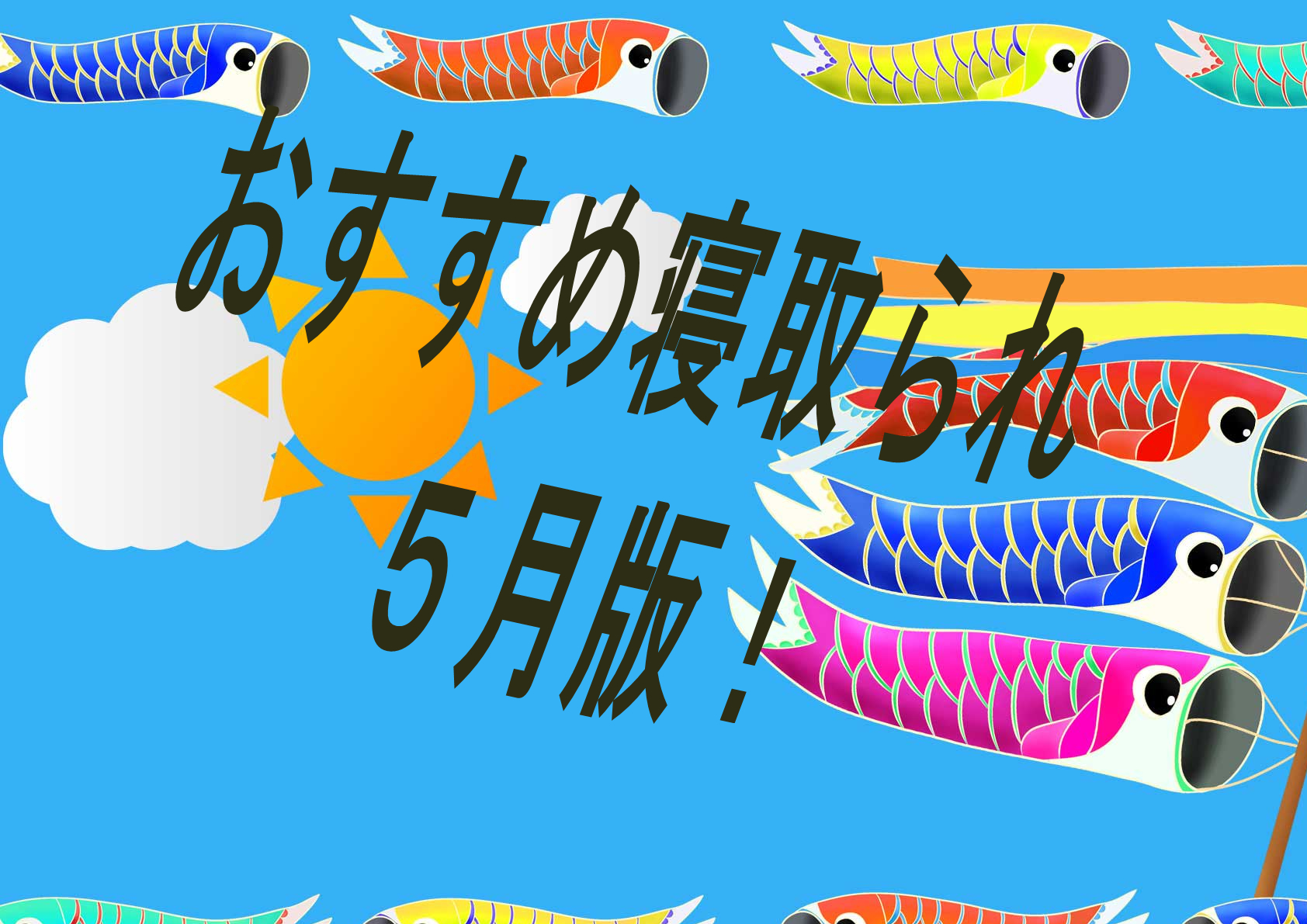 おすすめ寝取られ
5月版！